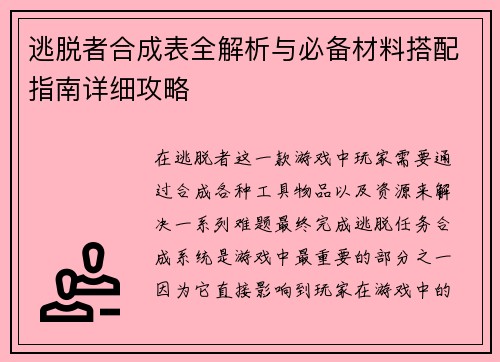 逃脱者合成表全解析与必备材料搭配指南详细攻略

在逃脱者这一款游戏中玩家需要通过合成各种工具物品以及资源来解决一系列难题最终完成逃脱任务合成系统是游戏中最重要的部分之一因为它直接影响到玩家在游戏中的